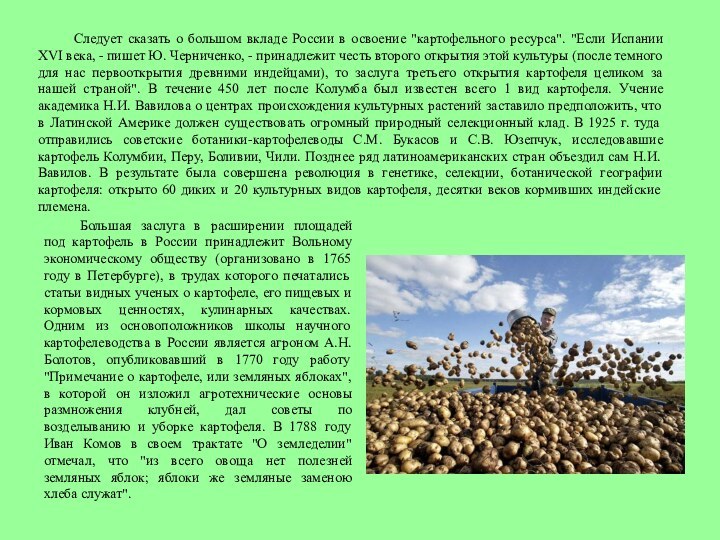 Следует сказать о большом вкладе России в освоение "картофельного ресурса". "Если Испании XVI века, - пишет Ю. Черниченко, - принадлежит честь второго открытия этой культуры (после темного для нас первооткрытия древними индейцами), то заслуга третьего открытия картофеля целиком за нашей страной". В течение 450 лет после Колумба был известен всего 1 вид картофеля. Учение академика Н.И. Вавилова о центрах происхождения культурных растений заставило предположить, что в Латинской Америке должен существовать огромный природный селекционный клад. В 1925 г. туда отправились советские ботаники-картофелеводы С.М. Букасов и С.В. Юзепчук, исследовавшие картофель Колумбии, Перу, Боливии, Чили. Позднее ряд латиноамериканских стран объездил сам Н.И. Вавилов. В результате была совершена революция в генетике, селекции, ботанической географии картофеля: открыто 60 диких и 20 культурных видов картофеля, десятки веков кормивших индейские племена.

Большая заслуга в расширении площадей под картофель в России принадлежит Вольному экономическому обществу (организовано в 1765 году в Петербурге), в трудах которого печатались статьи видных ученых о картофеле, его пищевых и кормовых ценностях, кулинарных качествах. Одним из основоположников школы научного картофелеводства в России является агроном А.Н. Болотов, опубликовавший в 1770 году работу "Примечание о картофеле, или земляных яблоках", в которой он изложил агротехнические основы размножения клубней, дал советы по возделыванию и уборке картофеля. В 1788 году Иван Комов в своем трактате "О земледелии" отмечал, что "из всего овоща нет полезней земляных яблок; яблоки же земляные заменою хлеба служат".